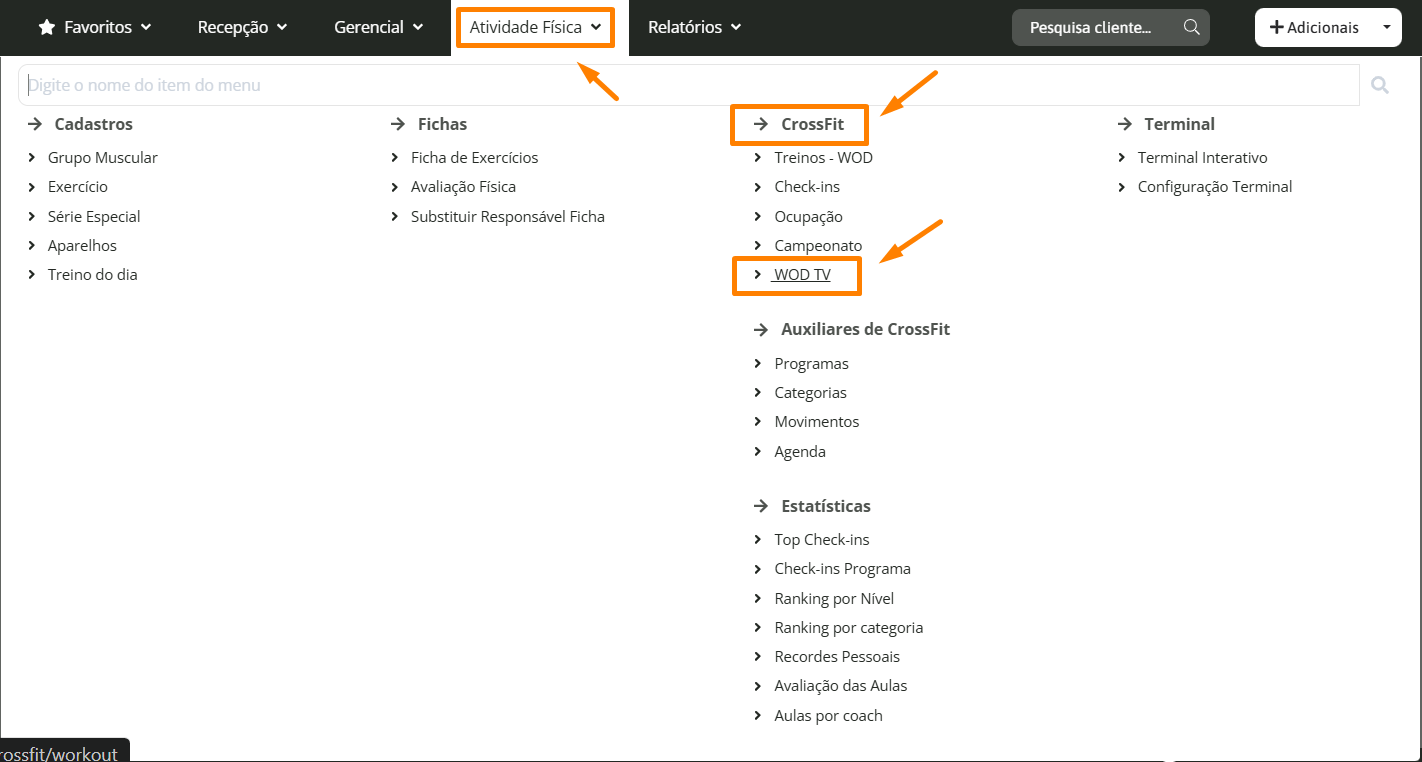 Favoritos Recepção Gerencial Atividade Física Relatórios Pesquisa cliente... Adicionais

Digite o nome do item do menu

Cadastros
Grupo Muscular
Exercício
Série Especial
Aparelhos
Treino do dia

Fichas
Ficha de Exercícios
Avaliação Física
Substituir Responsável Ficha

CrossFit
Treinos - WOD
Check-ins
Ocupação
Campeonato
WOD TV

Auxiliares de CrossFit
Programas
Categorias
Movimentos
Agenda

Estatísticas
Top Check-ins
Check-ins Programa
Ranking por Nível
Ranking por categoria
Recordes Pessoais
Avaliação das Aulas
Aulas por coach

Terminal
Terminal Interativo
Configuração Terminal

rossfit/workout